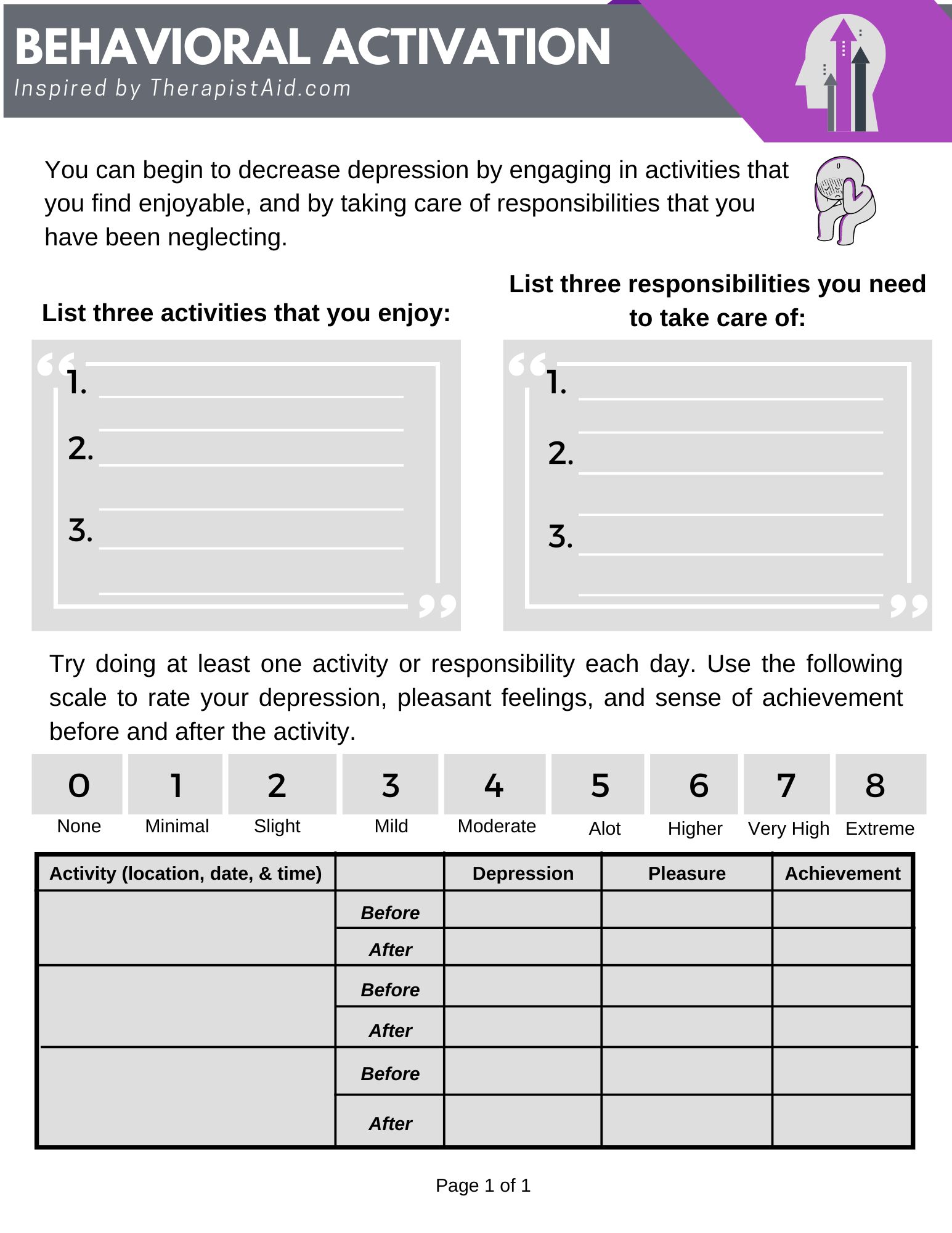 BEHAVIORAL ACTIVATION
Inspired by TherapistAid.com

You can begin to decrease depression by engaging in activities that you find enjoyable, and by taking care of responsibilities that you have been neglecting.

List three activities that you enjoy:

1.
2.
3.

List three responsibilities you need to take care of:

1.
2.
3.

Try doing at least one activity or responsibility each day. Use the following scale to rate your depression, pleasant feelings, and sense of achievement before and after the activity.

| 0 | 1 | 2 | 3 | 4 | 5 | 6 | 7 | 8 |
|---|---|---|---|---|---|---|---|---|
| None | Minimal | Slight | Mild | Moderate | Alot | Higher | Very High | Extreme |

| Activity (location, date, & time) | | Depression | Pleasure | Achievement |
|---|---|---|---|---|
| | Before | | | |
| | After | | | |
| | Before | | | |
| | After | | | |
| | Before | | | |
| | After | | | |

Page 1 of 1